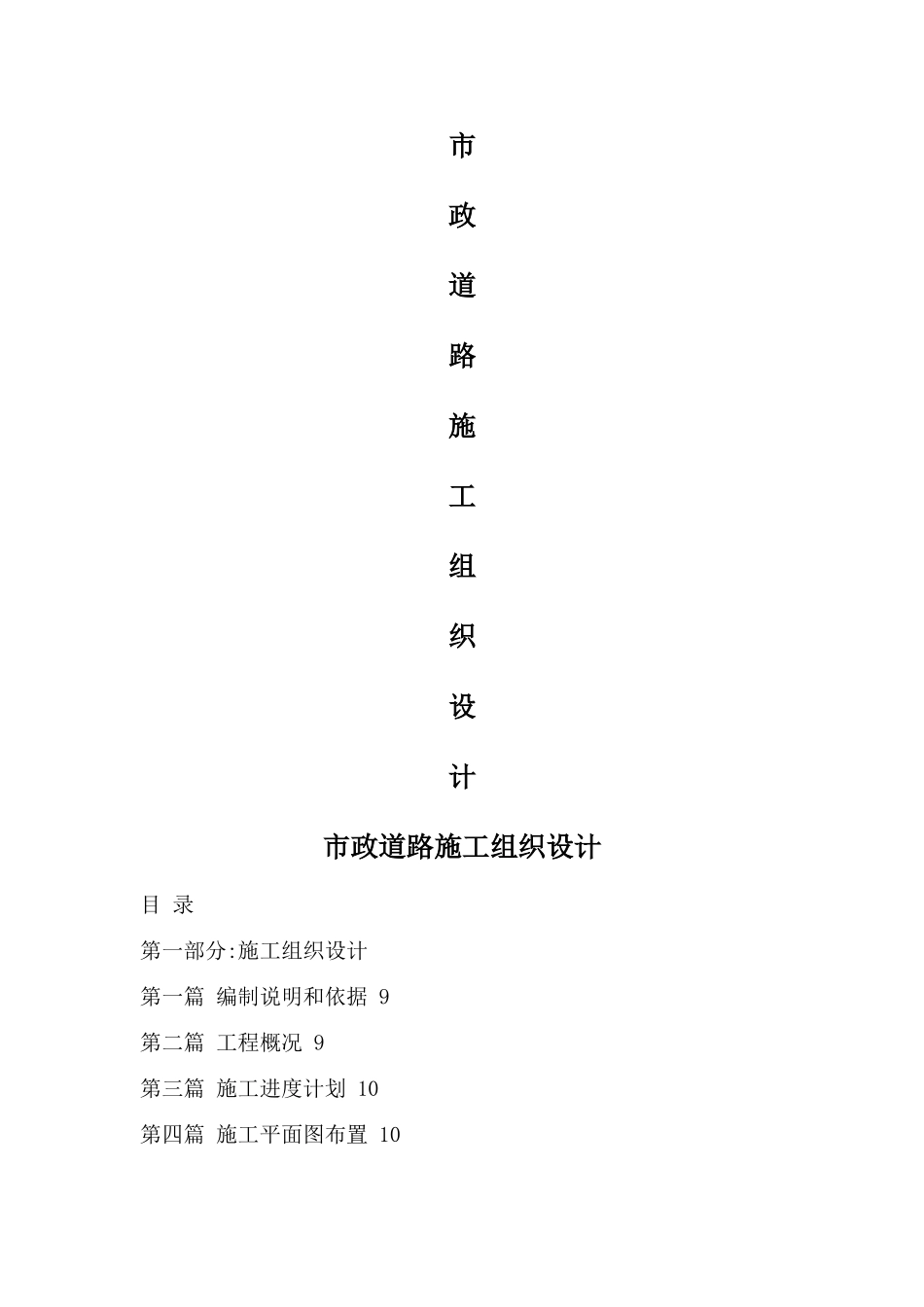 市

政

道

路

施

工

组

织

设

计

市政道路施工组织设计

目 录

第一部分:施工组织设计

第一篇 编制说明和依据 9

第二篇 工程概况 9

第三篇 施工进度计划 10

第四篇 施工平面图布置 10